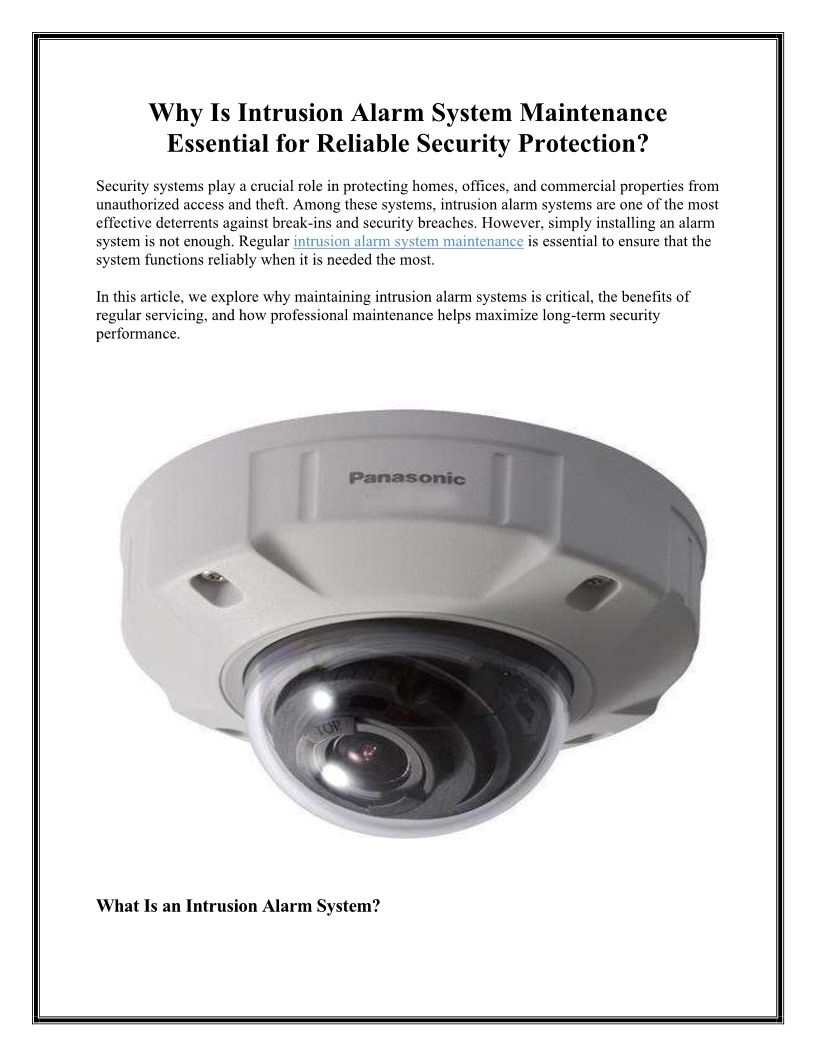 Why Is Intrusion Alarm System Maintenance Essential for Reliable Security Protection?

Security systems play a crucial role in protecting homes, offices, and commercial properties from unauthorized access and theft. Among these systems, intrusion alarm systems are one of the most effective deterrents against break-ins and security breaches. However, simply installing an alarm system is not enough. Regular intrusion alarm system maintenance is essential to ensure that the system functions reliably when it is needed the most.

In this article, we explore why maintaining intrusion alarm systems is critical, the benefits of regular servicing, and how professional maintenance helps maximize long-term security performance.

Panasonic

TOP

What Is an Intrusion Alarm System?